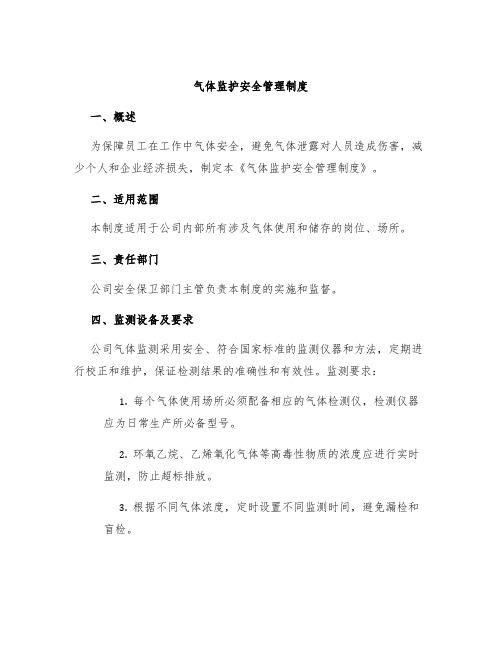 气体监护安全管理制度

一、概述

为保障员工在工作中气体安全，避免气体泄露对人员造成伤害，减少个人和企业经济损失，制定本《气体监护安全管理制度》。

二、适用范围

本制度适用于公司内部所有涉及气体使用和储存的岗位、场所。

三、责任部门

公司安全保卫部门主管负责本制度的实施和监督。

四、监测设备及要求

公司气体监测采用安全、符合国家标准的监测仪器和方法，定期进行校正和维护，保证检测结果的准确性和有效性。监测要求：

1. 每个气体使用场所必须配备相应的气体检测仪，检测仪器应为日常生产所必备型号。

2. 环氧乙烷、乙烯氧化气体等高毒性物质的浓度应进行实时监测，防止超标排放。

3. 根据不同气体浓度，定时设置不同监测时间，避免漏检和盲检。